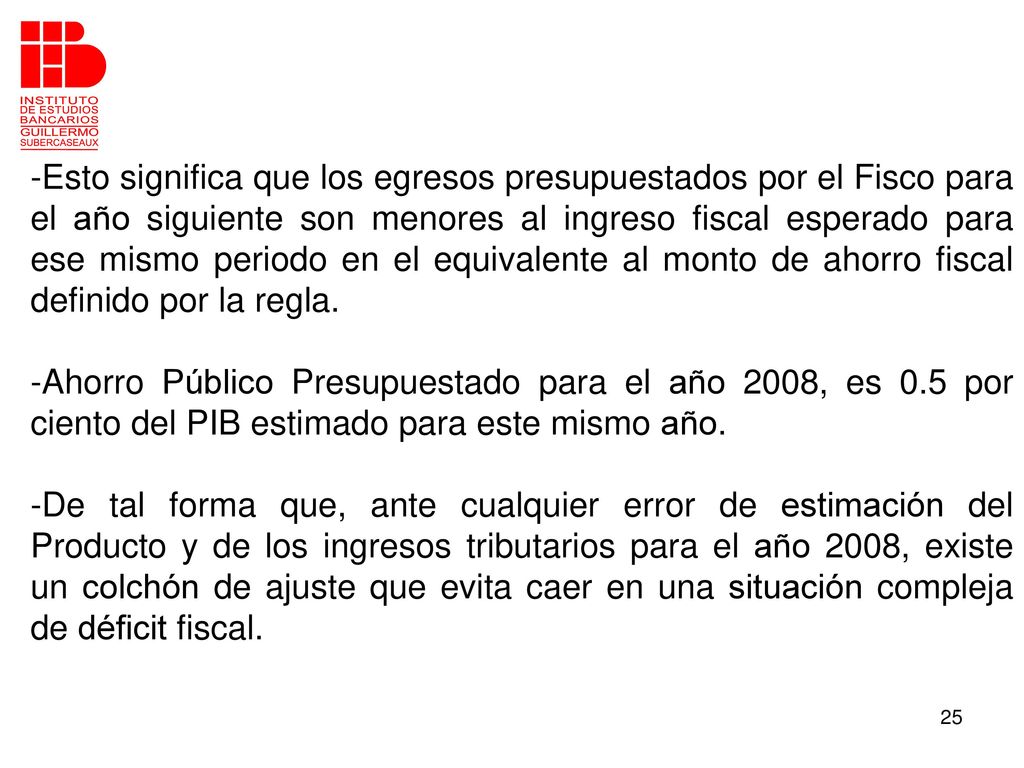 INSTITUTO DE ESTUDIOS BANCARIOS GUILLERMO SUBERCASEAUX

-Esto significa que los egresos presupuestados por el Fisco para el año siguiente son menores al ingreso fiscal esperado para ese mismo periodo en el equivalente al monto de ahorro fiscal definido por la regla.

-Ahorro Público Presupuestado para el año 2008, es 0.5 por ciento del PIB estimado para este mismo año.

-De tal forma que, ante cualquier error de estimación del Producto y de los ingresos tributarios para el año 2008, existe un colchón de ajuste que evita caer en una situación compleja de déficit fiscal.

25